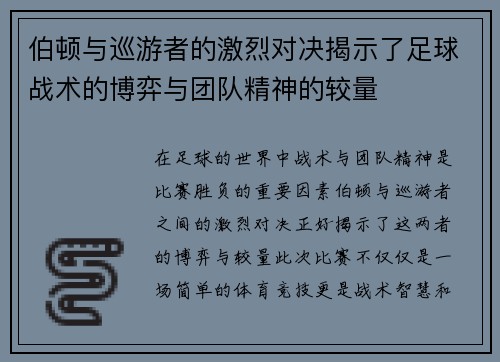 伯顿与巡游者的激烈对决揭示了足球战术的博弈与团队精神的较量

在足球的世界中战术与团队精神是比赛胜负的重要因素伯顿与巡游者之间的激烈对决正好揭示了这两者的博弈与较量此次比赛不仅仅是一场简单的体育竞技更是战术智慧和